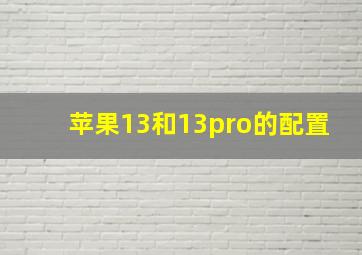 苹果13和13pro的配置